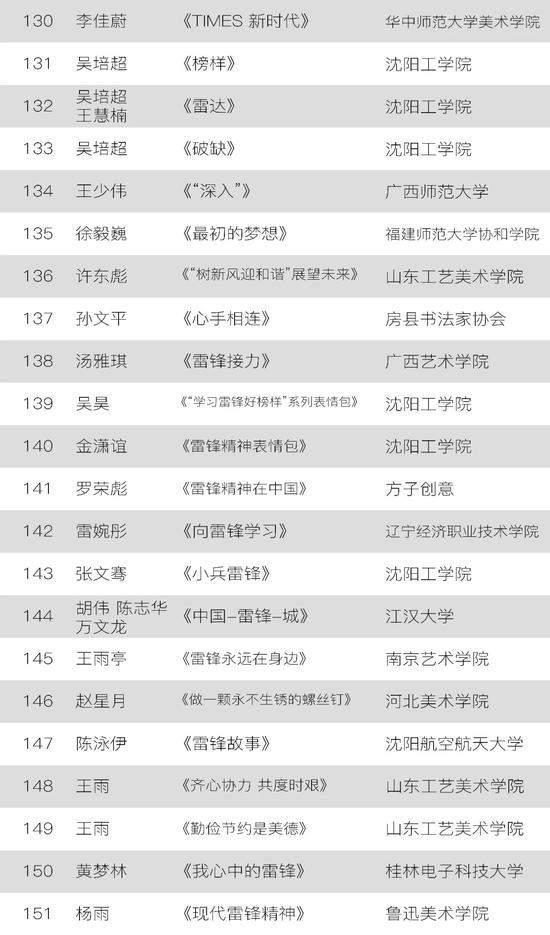 | 130 | 李佳蔚 | 《TIMES 新时代》 | 华中师范大学美术学院 |
|---|---|---|---|
| 131 | 吴培超 | 《榜样》 | 沈阳工学院 |
| 132 | 吴培超 王慧楠 | 《雷达》 | 沈阳工学院 |
| 133 | 吴培超 | 《破缺》 | 沈阳工学院 |
| 134 | 王少伟 | 《“深入”》 | 广西师范大学 |
| 135 | 徐毅巍 | 《最初的梦想》 | 福建师范大学协和学院 |
| 136 | 许东彪 | 《“树新风迎和谐”展望未来》 | 山东工艺美术学院 |
| 137 | 孙文平 | 《心手相连》 | 房县书法家协会 |
| 138 | 汤雅琪 | 《雷锋接力》 | 广西艺术学院 |
| 139 | 吴昊 | 《“学习雷锋好榜样”系列表情包》 | 沈阳工学院 |
| 140 | 金潇谊 | 《雷锋精神表情包》 | 沈阳工学院 |
| 141 | 罗荣彪 | 《雷锋精神在中国》 | 方子创意 |
| 142 | 雷婉彤 | 《向雷锋学习》 | 辽宁经济职业技术学院 |
| 143 | 张文骞 | 《小兵雷锋》 | 沈阳工学院 |
| 144 | 胡伟 陈志华 万文龙 | 《中国-雷锋-城》 | 江汉大学 |
| 145 | 王雨亭 | 《雷锋永远在身边》 | 南京艺术学院 |
| 146 | 赵星月 | 《做一颗永不生锈的螺丝钉》 | 河北美术学院 |
| 147 | 陈泳伊 | 《雷锋故事》 | 沈阳航空航天大学 |
| 148 | 王雨 | 《齐心协力 共度时艰》 | 山东工艺美术学院 |
| 149 | 王雨 | 《勤俭节约是美德》 | 山东工艺美术学院 |
| 150 | 黄梦林 | 《我心中的雷锋》 | 桂林电子科技大学 |
| 151 | 杨雨 | 《现代雷锋精神》 | 鲁迅美术学院 |